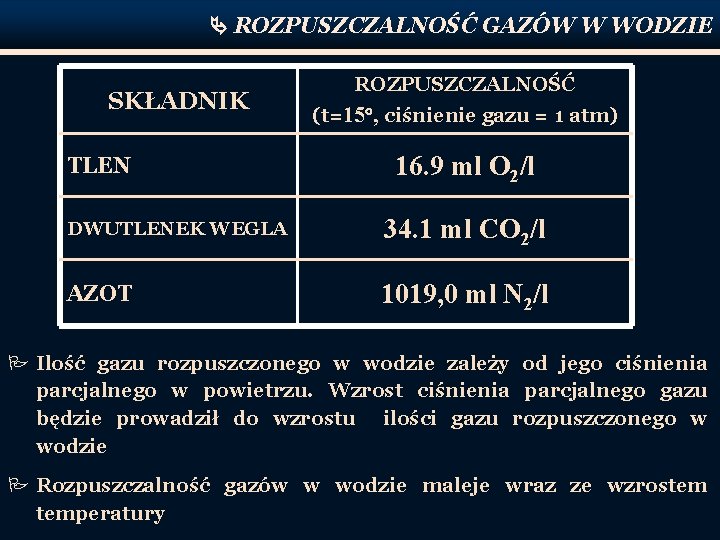 ROZPUSZCZALNOŚĆ GAZÓW W WODZIE

| SKŁADNIK | ROZPUSZCZALNOŚĆ (t=15°, ciśnienie gazu = 1 atm) |
|---|---|
| TLEN | 16.9 ml $O_2$/l |
| DWUTLENEK WEGLA | 34.1 ml $CO_2$/l |
| AZOT | 1019,0 ml $N_2$/l |

Ilość gazu rozpuszczonego w wodzie zależy od jego ciśnienia parcjalnego w powietrzu. Wzrost ciśnienia parcjalnego gazu będzie prowadził do wzrostu ilości gazu rozpuszczonego w wodzie

Rozpuszczalność gazów w wodzie maleje wraz ze wzrostem temperatury